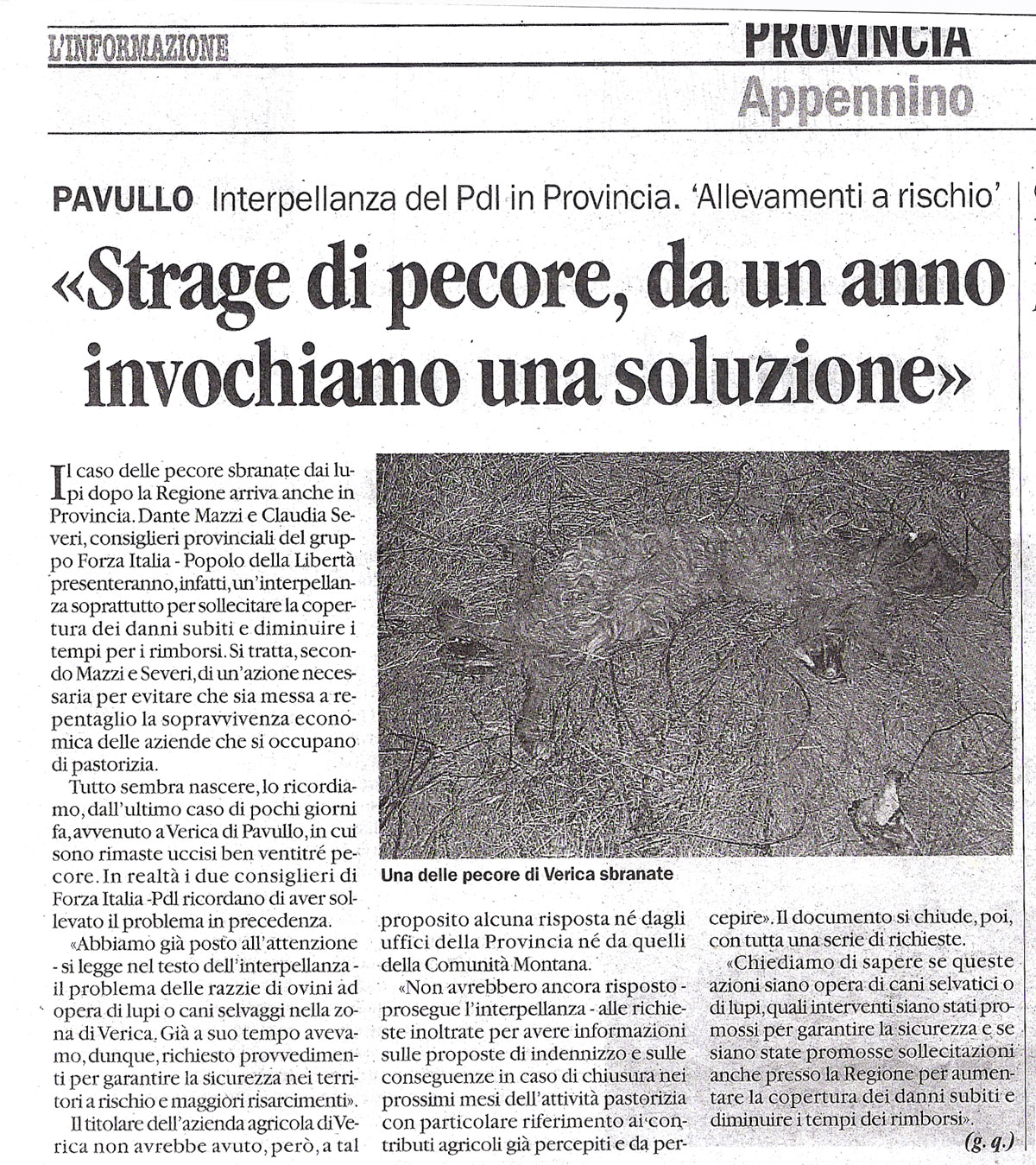 L'INFORMAZIONE

PROVINCIA
Appennino

PAVULLO Interpellanza del Pdl in Provincia. 'Allevamenti a rischio'

«Strage di pecore, da un anno invochiamo una soluzione»

Il caso delle pecore sbranate dai lupi dopo la Regione arriva anche in Provincia. Dante Mazzi e Claudia Severi, consiglieri provinciali del gruppo Forza Italia - Popolo della Libertà presenteranno, infatti, un'interpellanza soprattutto per sollecitare la copertura dei danni subiti e diminuire i tempi per i rimborsi. Si tratta, secondo Mazzi e Severi, di un'azione necessaria per evitare che sia messa a repentaglio la sopravvivenza economica delle aziende che si occupano di pastorizia.

Tutto sembra nascere, lo ricordiamo, dall'ultimo caso di pochi giorni fa, avvenuto a Verica di Pavullo, in cui sono rimaste uccisi ben ventitré pecore. In realtà i due consiglieri di Forza Italia -Pdl ricordano di aver sollevato il problema in precedenza.

«Abbiamo già posto all'attenzione - si legge nel testo dell'interpellanza - il problema delle razzie di ovini ad opera di lupi o cani selvaggi nella zona di Verica. Già a suo tempo avevamo, dunque, richiesto provvedimenti per garantire la sicurezza nei territori a rischio e maggiori risarcimenti».

Il titolare dell'azienda agricola di Verica non avrebbe avuto, però, a tal proposito alcuna risposta né dagli uffici della Provincia né da quelli della Comunità Montana.

«Non avrebbero ancora risposto - prosegue l'interpellanza - alle richieste inoltrate per avere informazioni sulle proposte di indennizzo e sulle conseguenze in caso di chiusura nei prossimi mesi dell'attività pastorizia con particolare riferimento ai contributi agricoli già percepiti e da percepire». Il documento si chiude, poi, con tutta una serie di richieste.

«Chiediamo di sapere se queste azioni siano opera di cani selvatici o di lupi, quali interventi siano stati promossi per garantire la sicurezza e se siano state promosse sollecitazioni anche presso la Regione per aumentare la copertura dei danni subiti e diminuire i tempi dei rimborsi».

(g. q.)

Una delle pecore di Verica sbranate